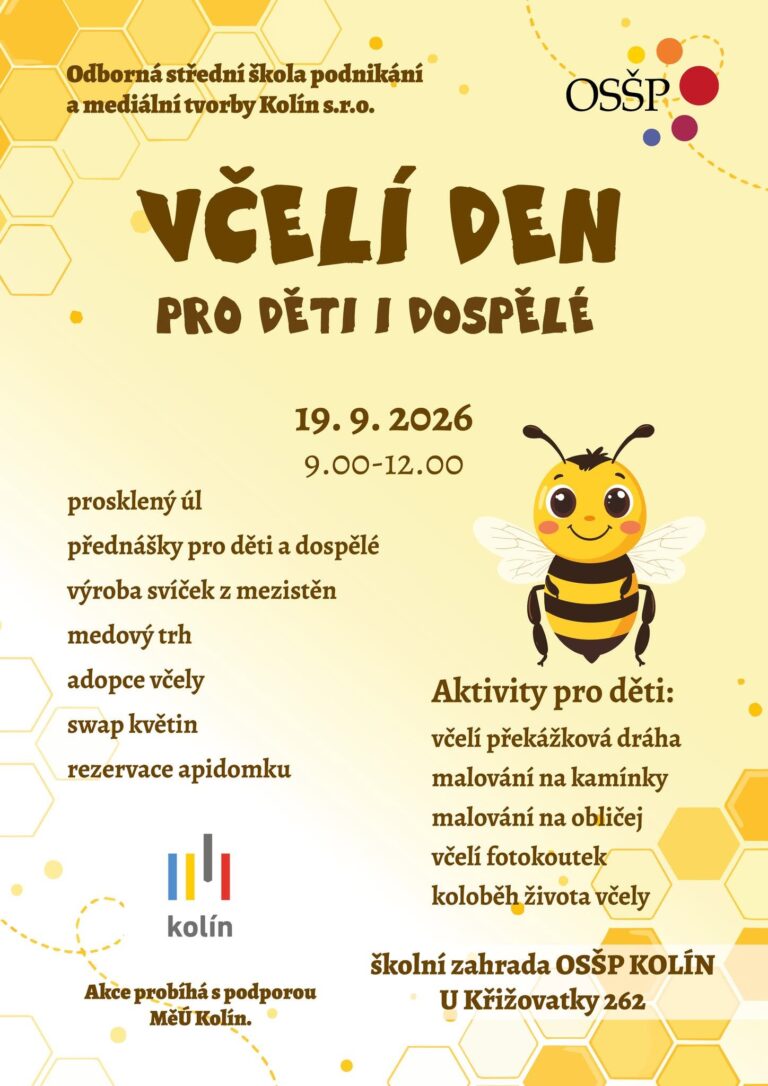 Odborná střední škola podnikání a mediální tvorby Kolín s.r.o.

OSŠP

VČELÍ DEN

PRO DĚTI I DOSPĚLÉ

19. 9. 2026

9.00-12.00

prosklený úl

přednášky pro děti a dospělé

výroba svíček z mezistěn

medový trh

adopce včely

swap květin

rezervace apidomku

Aktivity pro děti:

včelí překážková dráha

malování na kamínky

malování na obličej

včelí fotokoutek

koloběh života včely

kolín

Akce probíhá s podporou MěÚ Kolín.

školní zahrada OSŠP KOLÍN

U Křižovatky 262